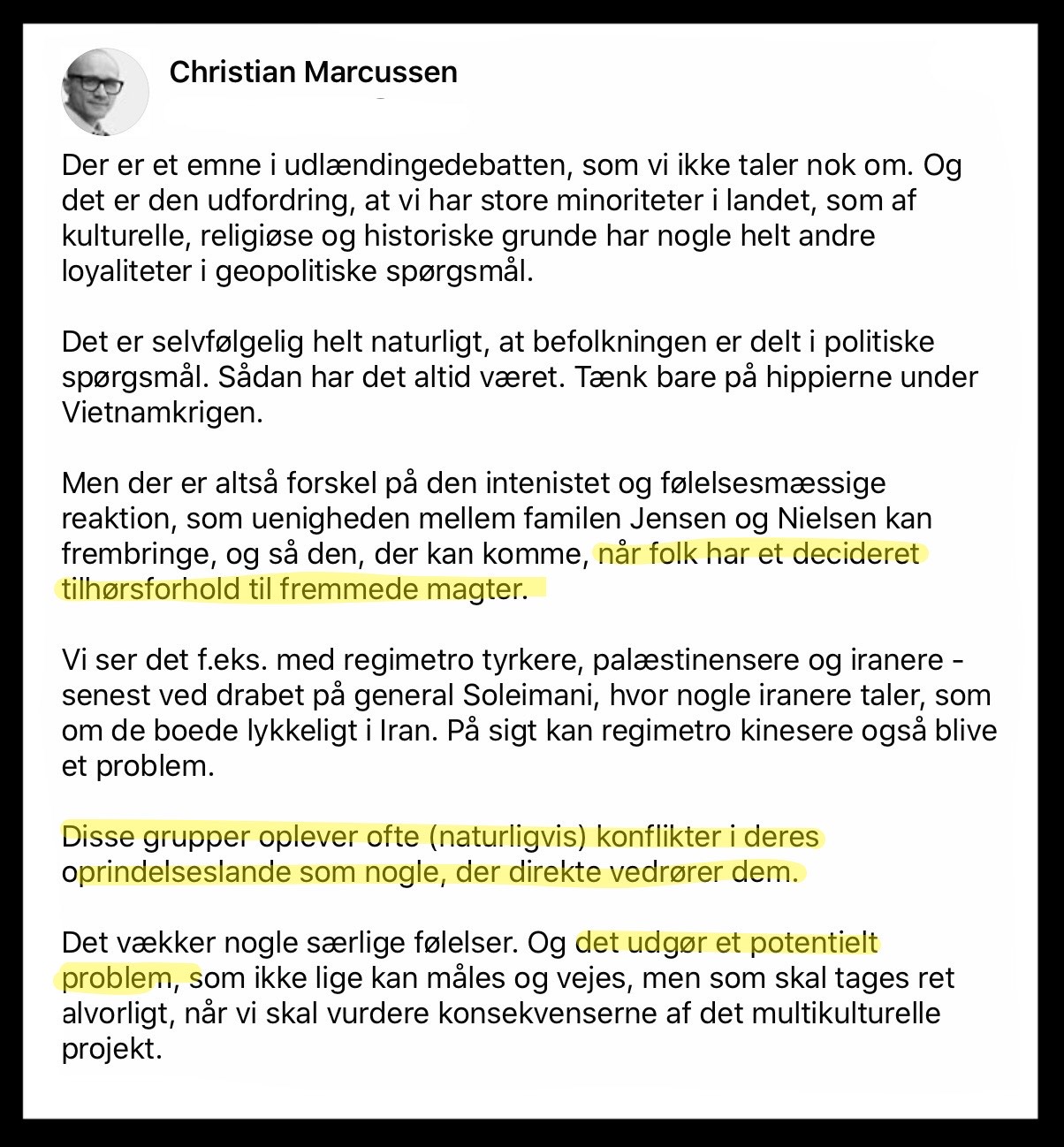 Christian Marcussen

Der er et emne i udlændingedebatten, som vi ikke taler nok om. Og det er den udfordring, at vi har store minoriteter i landet, som af kulturelle, religiøse og historiske grunde har nogle helt andre loyaliteter i geopolitiske spørgsmål.

Det er selvfølgelig helt naturligt, at befolkningen er delt i politiske spørgsmål. Sådan har det altid været. Tænk bare på hippierne under Vietnamkrigen.

Men der er altså forskel på den intenistet og følelsesmæssige reaktion, som uenigheden mellem familen Jensen og Nielsen kan frembringe, og så den, der kan komme, når folk har et decideret tilhørsforhold til fremmede magter.

Vi ser det f.eks. med regimetro tyrkere, palæstinensere og iranere - senest ved drabet på general Soleimani, hvor nogle iranere taler, som om de boede lykkeligt i Iran. På sigt kan regimetro kinesere også blive et problem.

Disse grupper oplever ofte (naturligvis) konflikter i deres oprindelseslande som nogle, der direkte vedrører dem.

Det vækker nogle særlige følelser. Og det udgør et potentielt problem, som ikke lige kan måles og vejes, men som skal tages ret alvorligt, når vi skal vurdere konsekvenserne af det multikulturelle projekt.